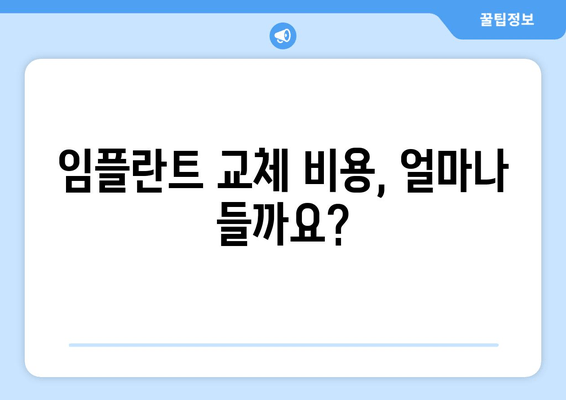 꿀팁정보

임플란트 교체 비용, 얼마나 들까요?